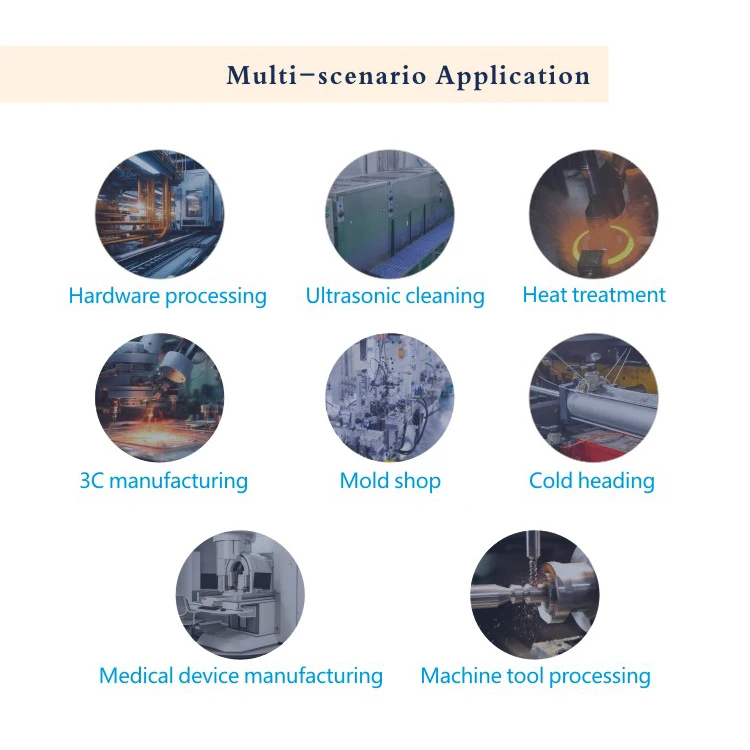 Multi-scenario Application

Hardware processing

Ultrasonic cleaning

Heat treatment

3C manufacturing

Mold shop

Cold heading

Medical device manufacturing

Machine tool processing